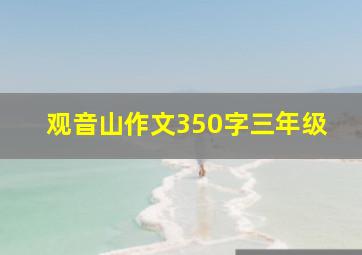 观音山作文350字三年级